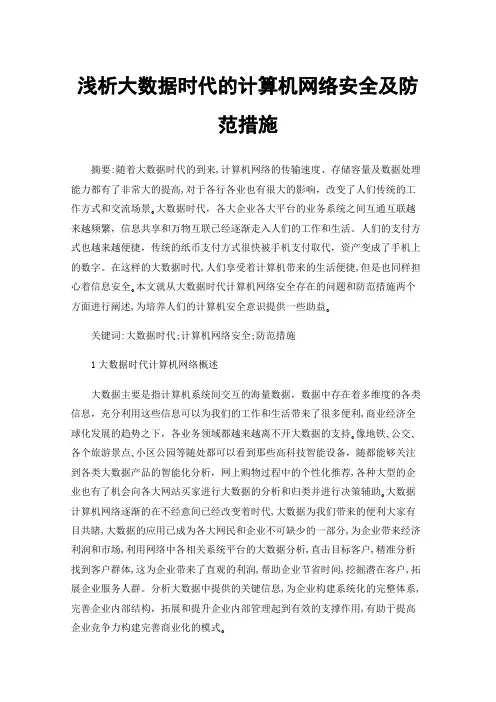 浅析大数据时代的计算机网络安全及防范措施

摘要:随着大数据时代的到来,计算机网络的传输速度、存储容量及数据处理能力都有了非常大的提高,对于各行各业也有很大的影响,改变了人们传统的工作方式和交流场景。大数据时代,各大企业各大平台的业务系统之间互通互联越来越频繁,信息共享和万物互联已经逐渐走入人们的工作和生活。人们的支付方式也越来越便捷,传统的纸币支付方式很快被手机支付取代,资产变成了手机上的数字。在这样的大数据时代,人们享受着计算机带来的生活便捷,但是也同样担心着信息安全。本文就从大数据时代计算机网络安全存在的问题和防范措施两个方面进行阐述,为培养人们的计算机安全意识提供一些助益。

关键词:大数据时代;计算机网络安全;防范措施

1 大数据时代计算机网络概述

大数据主要是指计算机系统间交互的海量数据,数据中存在着多维度的各类信息,充分利用这些信息可以为我们的工作和生活带来了很多便利,商业经济全球化发展的趋势之下,各业务领域都越来越离不开大数据的支持。像地铁、公交、各个旅游景点、小区公园等随处都可以看到那些高科技智能设备,随都能够关注到各类大数据产品的智能化分析,网上购物过程中的个性化推荐,各种大型的企业也有了机会向各大网站买家进行大数据的分析和归类并进行决策辅助。大数据计算机网络逐渐的在不经意间已经改变着时代,大数据为我们带来的便利大家有目共睹,大数据的应用已成为各大网民和企业不可缺少的一部分,为企业带来经济利润和市场,利用网络中各相关系统平台的大数据分析,直击目标客户,精准分析找到客户群体,这为企业带来了直观的利润,帮助企业节省时间,挖掘潜在客户,拓展企业服务人群。分析大数据中提供的关键信息,为企业构建系统化的完整体系,完善企业内部结构,拓展和提升企业内部管理起到有效的支撑作用,有助于提高企业竞争力构建完善商业化的模式。